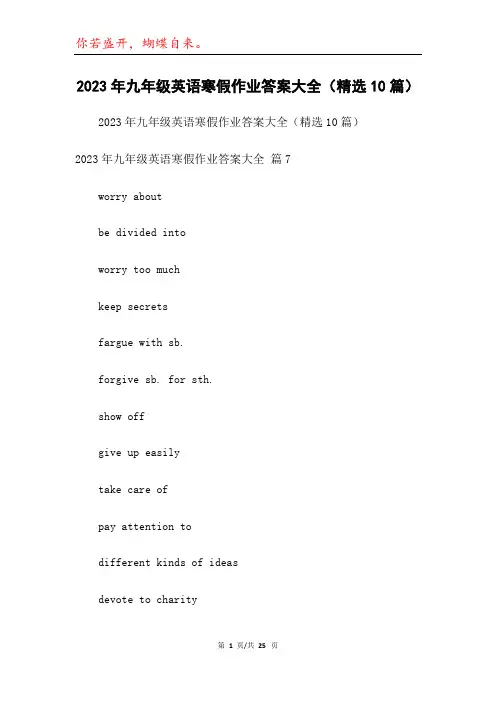 你若盛开，蝴蝶自来。

2023年九年级英语寒假作业答案大全（精选10篇）

2023年九年级英语寒假作业答案大全（精选10篇）

2023年九年级英语寒假作业答案大全 篇7

worry about

be divided into

worry too much

keep secrets

fargue with sb.

forgive sb. for sth.

show off

give up easily

take care of

pay attention to

different kinds of ideas

devote to charity

第 1 页/共 25 页